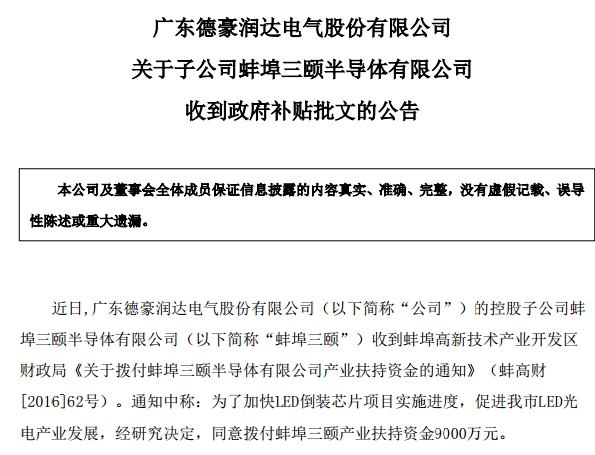 广东德豪润达电气股份有限公司
关于子公司蚌埠三颐半导体有限公司
收到政府补贴批文的公告

本公司及董事会全体成员保证信息披露的内容真实、准确、完整，没有虚假记载、误导性陈述或重大遗漏。

近日,广东德豪润达电气股份有限公司（以下简称“公司”）的控股子公司蚌埠三颐半导体有限公司（以下简称“蚌埠三颐”）收到蚌埠高新技术产业开发区财政局《关于拨付蚌埠三颐半导体有限公司产业扶持资金的通知》（蚌高财[2016]62号）。通知中称：为了加快LED倒装芯片项目实施进度，促进我市LED光电产业发展，经研究决定，同意拨付蚌埠三颐产业扶持资金9000万元。